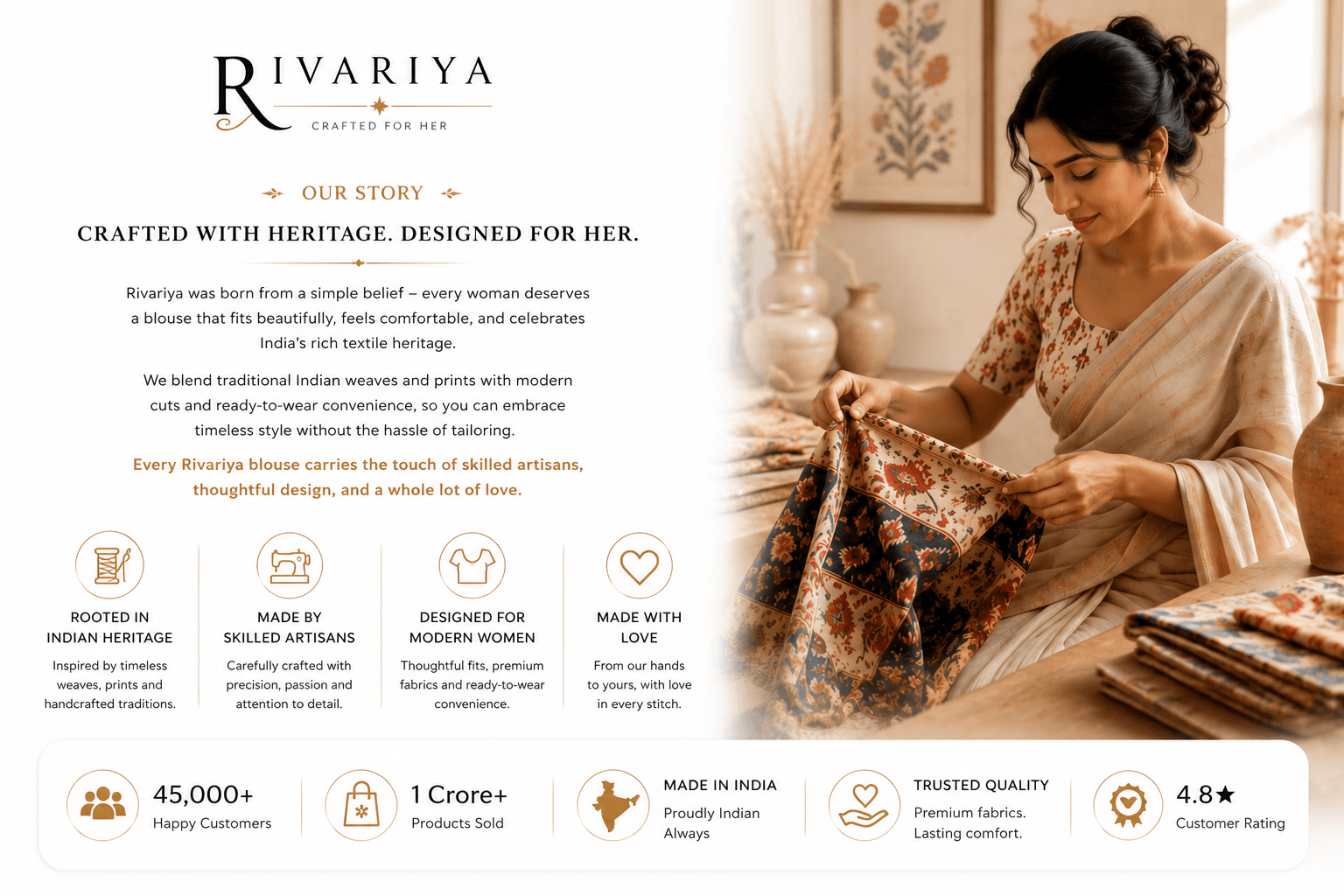 RIVARIYA
CRAFTED FOR HER

OUR STORY

CRAFTED WITH HERITAGE. DESIGNED FOR HER.

Rivariya was born from a simple belief – every woman deserves a blouse that fits beautifully, feels comfortable, and celebrates India's rich textile heritage.

We blend traditional Indian weaves and prints with modern cuts and ready-to-wear convenience, so you can embrace timeless style without the hassle of tailoring.

Every Rivariya blouse carries the touch of skilled artisans, thoughtful design, and a whole lot of love.

ROOTED IN
INDIAN HERITAGE

Inspired by timeless weaves, prints and handcrafted traditions.

MADE BY
SKILLED ARTISANS

Carefully crafted with precision, passion and attention to detail.

DESIGNED FOR
MODERN WOMEN

Thoughtful fits, premium fabrics and ready-to-wear convenience.

MADE WITH
LOVE

From our hands to yours, with love in every stitch.

45,000+
Happy Customers

1 Crore+
Products Sold

MADE IN INDIA
Proudly Indian
Always

TRUSTED QUALITY
Premium fabrics.
Lasting comfort.

4.8★
Customer Rating